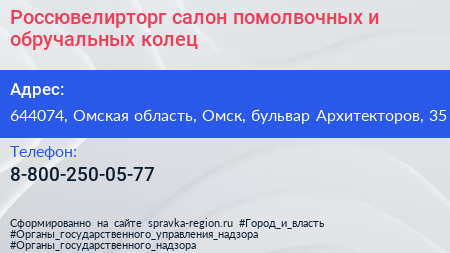 Россювелирторг салон помолвочных и обручальных колец

Адрес:

644074, Омская область, Омск, бульвар Архитекторов, 35

Телефон:

8-800-250-05-77

Сформированно на сайте spravka-region.ru #Город_и_власть #Органы_государственного_управления_надзора #Органы_государственного_надзора